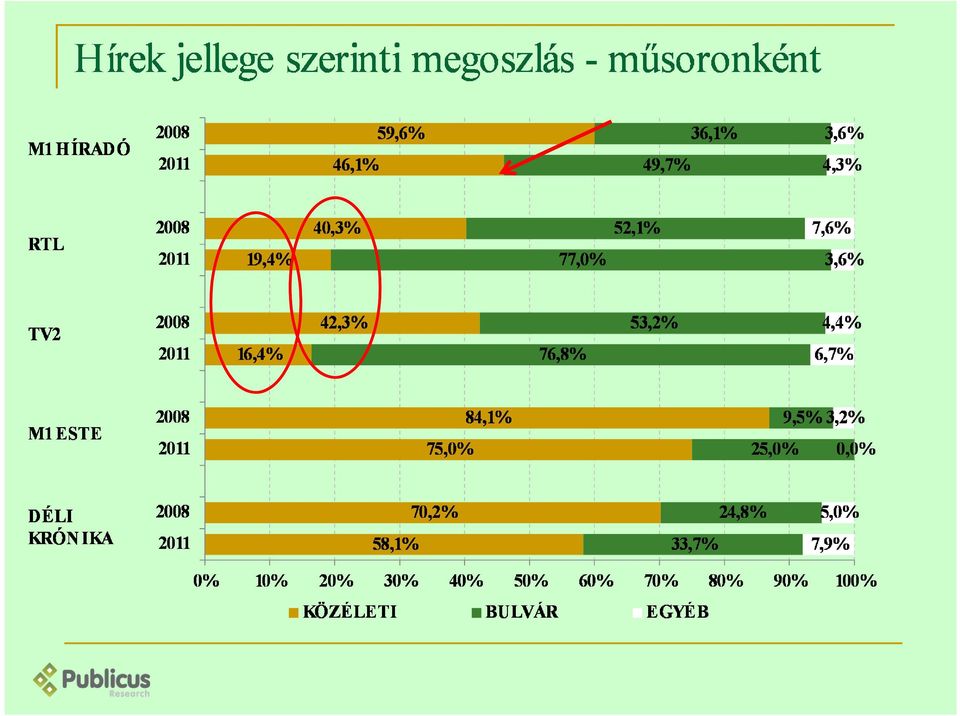 Hírek jellege szerinti megoszlás - műsoronként

M1 HÍRADÓ
2008 59,6% 36,1% 3,6%
2011 46,1% 49,7% 4,3%

RTL
2008 40,3% 52,1% 7,6%
2011 19,4% 77,0% 3,6%

TV2
2008 42,3% 53,2% 4,4%
2011 16,4% 76,8% 6,7%

M1 ESTE
2008 84,1% 9,5% 3,2%
2011 75,0% 25,0% 0,0%

DÉLI KRÓNIKA
2008 70,2% 24,8% 5,0%
2011 58,1% 33,7% 7,9%

0% 10% 20% 30% 40% 50% 60% 70% 80% 90% 100%

KÖZÉLETI BULVÁR EGYÉB

Publicus Research